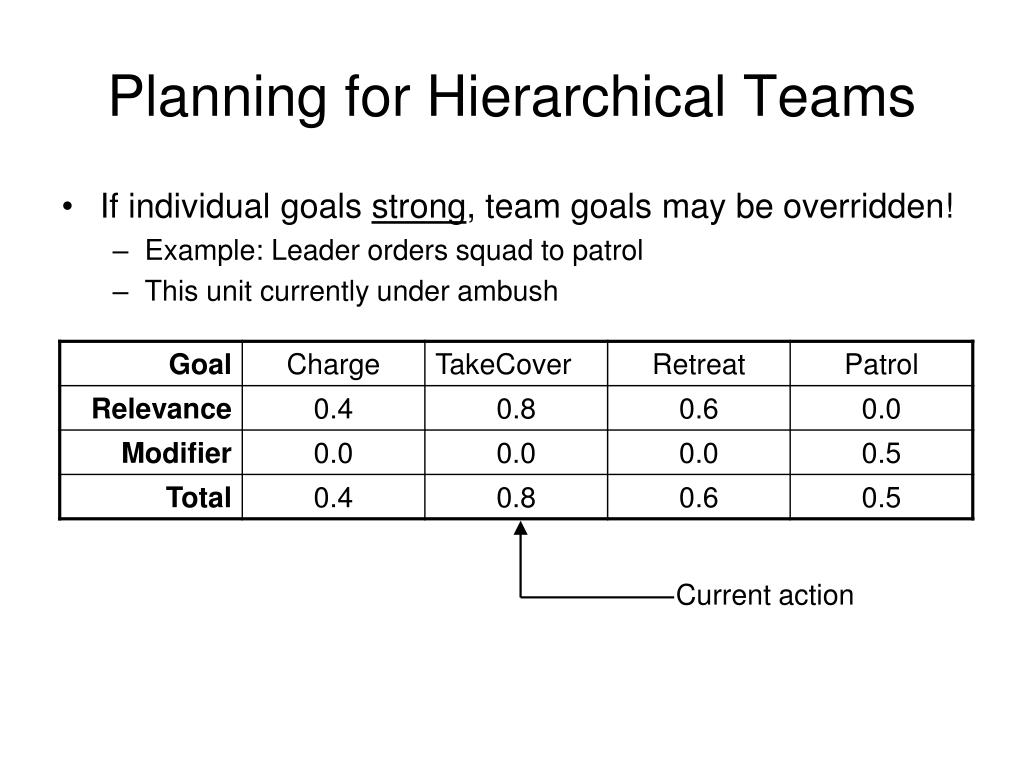 Planning for Hierarchical Teams

• If individual goals strong, team goals may be overridden!
– Example: Leader orders squad to patrol
– This unit currently under ambush

| Goal | Charge | TakeCover | Retreat | Patrol |
|---|---|---|---|---|
| Relevance | 0.4 | 0.8 | 0.6 | 0.0 |
| Modifier | 0.0 | 0.0 | 0.0 | 0.5 |
| Total | 0.4 | 0.8 | 0.6 | 0.5 |

Current action